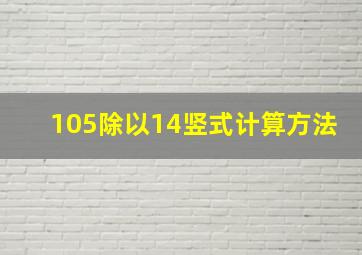 105除以14竖式计算方法